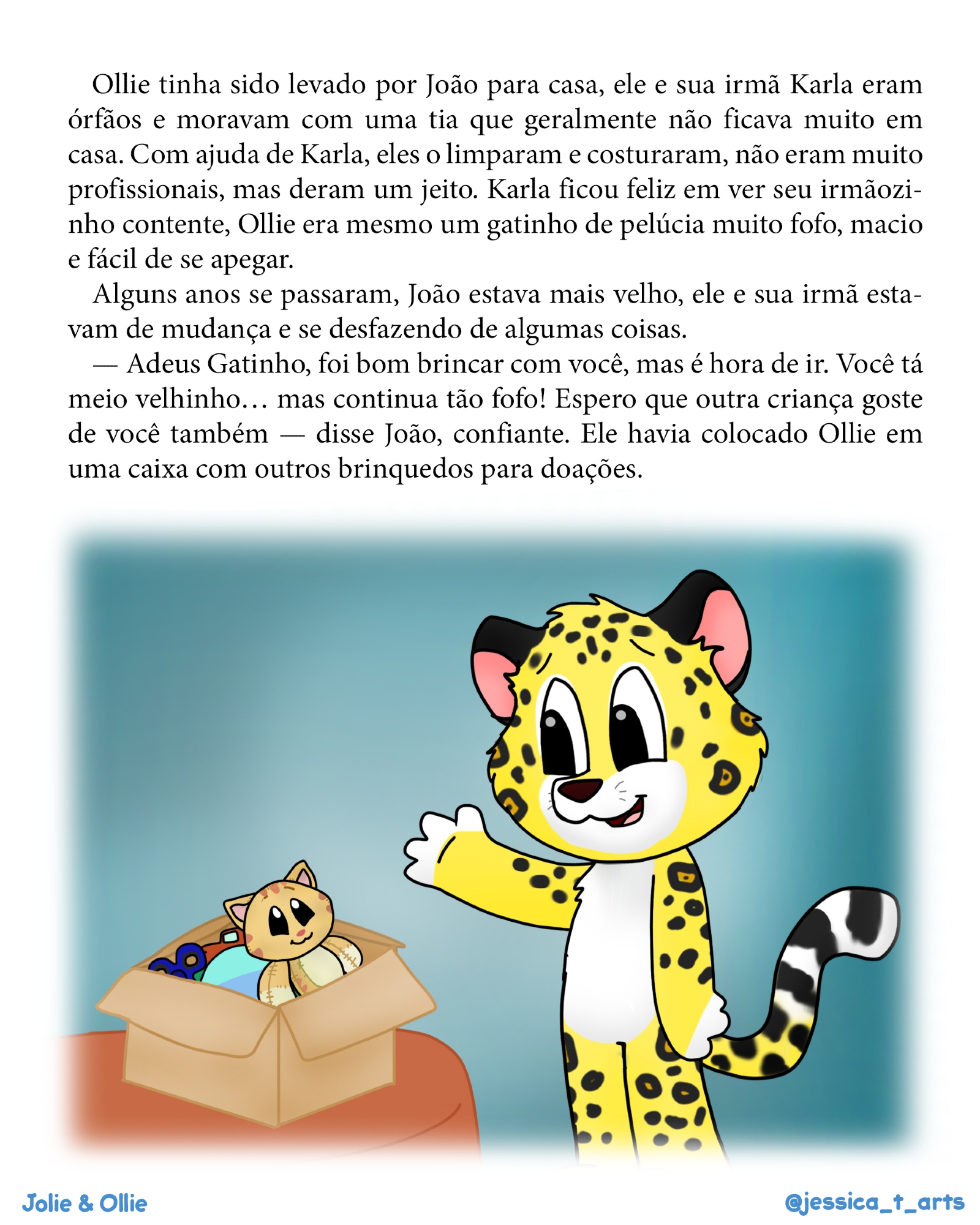 Ollie tinha sido levado por João para casa, ele e sua irmã Karla eram órfãos e moravam com uma tia que geralmente não ficava muito em casa. Com ajuda de Karla, eles o limparam e costuraram, não eram muito profissionais, mas deram um jeito. Karla ficou feliz em ver seu irmãozinho contente, Ollie era mesmo um gatinho de pelúcia muito fofo, macio e fácil de se apegar.

Alguns anos se passaram, João estava mais velho, ele e sua irmã estavam de mudança e se desfazendo de algumas coisas.

— Adeus Gatinho, foi bom brincar com você, mas é hora de ir. Você tá meio velhinho… mas continua tão fofo! Espero que outra criança goste de você também — disse João, confiante. Ele havia colocado Ollie em uma caixa com outros brinquedos para doações.

Jolie & Ollie

@jessica_t_arts